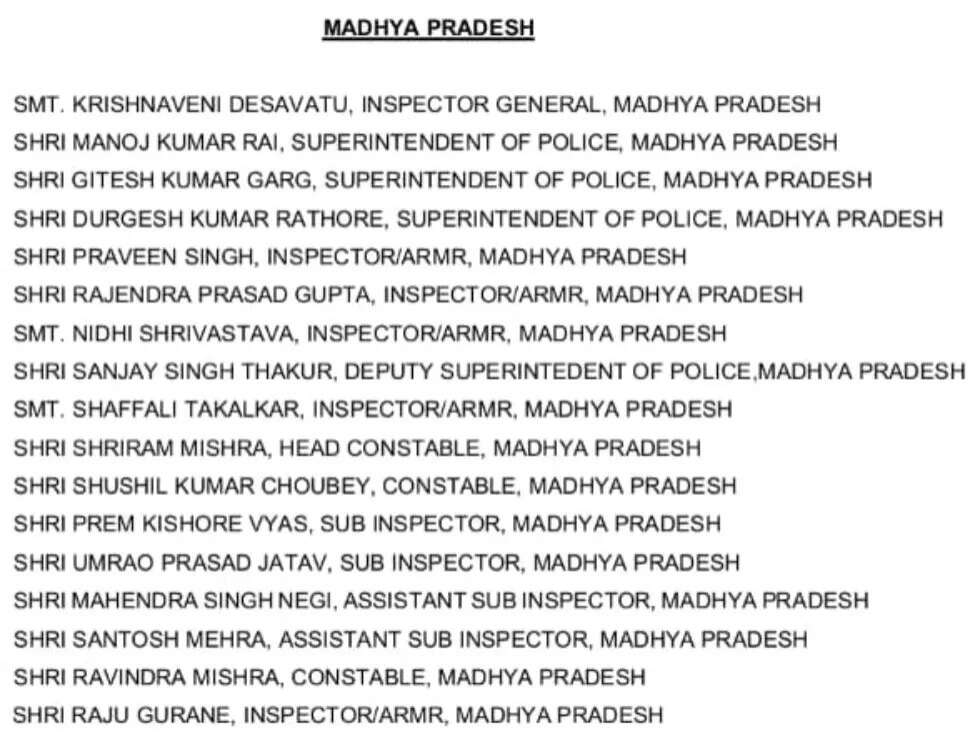 MADHYA PRADESH

SMT. KRISHNAVENI DESAVATU, INSPECTOR GENERAL, MADHYA PRADESH
SHRI MANOJ KUMAR RAI, SUPERINTENDENT OF POLICE, MADHYA PRADESH
SHRI GITESH KUMAR GARG, SUPERINTENDENT OF POLICE, MADHYA PRADESH
SHRI DURGESH KUMAR RATHORE, SUPERINTENDENT OF POLICE, MADHYA PRADESH
SHRI PRAVEEN SINGH, INSPECTOR/ARMR, MADHYA PRADESH
SHRI RAJENDRA PRASAD GUPTA, INSPECTOR/ARMR, MADHYA PRADESH
SMT. NIDHI SHRIVASTAVA, INSPECTOR/ARMR, MADHYA PRADESH
SHRI SANJAY SINGH THAKUR, DEPUTY SUPERINTEDENT OF POLICE,MADHYA PRADESH
SMT. SHAFFALI TAKALKAR, INSPECTOR/ARMR, MADHYA PRADESH
SHRI SHRIRAM MISHRA, HEAD CONSTABLE, MADHYA PRADESH
SHRI SHUSHIL KUMAR CHOUBEY, CONSTABLE, MADHYA PRADESH
SHRI PREM KISHORE VYAS, SUB INSPECTOR, MADHYA PRADESH
SHRI UMRAO PRASAD JATAV, SUB INSPECTOR, MADHYA PRADESH
SHRI MAHENDRA SINGH NEGI, ASSISTANT SUB INSPECTOR, MADHYA PRADESH
SHRI SANTOSH MEHRA, ASSISTANT SUB INSPECTOR, MADHYA PRADESH
SHRI RAVINDRA MISHRA, CONSTABLE, MADHYA PRADESH
SHRI RAJU GURANE, INSPECTOR/ARMR, MADHYA PRADESH